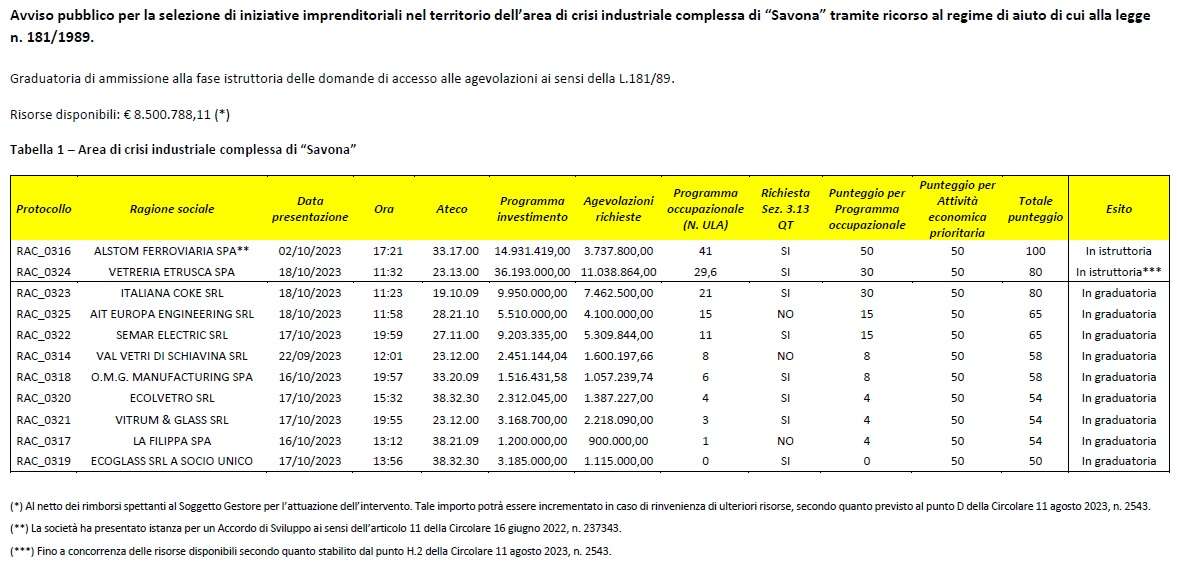 Avviso pubblico per la selezione di iniziative imprenditoriali nel territorio dell'area di crisi industriale complessa di "Savona" tramite ricorso al regime di aiuto di cui alla legge n. 181/1989.

Graduatoria di ammissione alla fase istruttoria delle domande di accesso alle agevolazioni ai sensi della L.181/89.

Risorse disponibili: € 8.500.788,11 (*)

Tabella 1 – Area di crisi industriale complessa di "Savona"

| Protocollo | Ragione sociale | Data presentazione | Ora | Ateco | Programma investimento | Agevolazioni richieste | Programma occupazionale (N. ULA) | Richiesta Sez. 3.13 QT | Punteggio per Programma occupazionale | Punteggio per Attività economica prioritaria | Totale punteggio | Esito |
|---|---|---|---|---|---|---|---|---|---|---|---|---|
| RAC_0316 | ALSTOM FERROVIARIA SPA** | 02/10/2023 | 17:21 | 33.17.00 | 14.931.419,00 | 3.737.800,00 | 41 | SI | 50 | 50 | 100 | In istruttoria |
| RAC_0324 | VETRERIA ETRUSCA SPA | 18/10/2023 | 11:32 | 23.13.00 | 36.193.000,00 | 11.038.864,00 | 29,6 | SI | 30 | 50 | 80 | In istruttoria*** |
| RAC_0323 | ITALIANA COKE SRL | 18/10/2023 | 11:23 | 19.10.09 | 9.950.000,00 | 7.462.500,00 | 21 | SI | 30 | 50 | 80 | In graduatoria |
| RAC_0325 | AIT EUROPA ENGINEERING SRL | 18/10/2023 | 11:58 | 28.21.10 | 5.510.000,00 | 4.100.000,00 | 15 | NO | 15 | 50 | 65 | In graduatoria |
| RAC_0322 | SEMAR ELECTRIC SRL | 17/10/2023 | 19:59 | 27.11.00 | 9.203.335,00 | 5.309.844,00 | 11 | SI | 15 | 50 | 65 | In graduatoria |
| RAC_0314 | VAL VETRI DI SCHIAVINA SRL | 22/09/2023 | 12:01 | 23.12.00 | 2.451.144,04 | 1.600.197,66 | 8 | NO | 8 | 50 | 58 | In graduatoria |
| RAC_0318 | O.M.G. MANUFACTURING SPA | 16/10/2023 | 19:57 | 33.20.09 | 1.516.431,58 | 1.057.239,74 | 6 | SI | 8 | 50 | 58 | In graduatoria |
| RAC_0320 | ECOLVETRO SRL | 17/10/2023 | 15:32 | 38.32.30 | 2.312.045,00 | 1.387.227,00 | 4 | SI | 4 | 50 | 54 | In graduatoria |
| RAC_0321 | VITRUM & GLASS SRL | 17/10/2023 | 19:55 | 23.12.00 | 3.168.700,00 | 2.218.090,00 | 3 | SI | 4 | 50 | 54 | In graduatoria |
| RAC_0317 | LA FILIPPA SPA | 16/10/2023 | 13:12 | 38.21.09 | 1.200.000,00 | 900.000,00 | 1 | NO | 4 | 50 | 54 | In graduatoria |
| RAC_0319 | ECOGLASS SRL A SOCIO UNICO | 17/10/2023 | 13:56 | 38.32.30 | 3.185.000,00 | 1.115.000,00 | 0 | SI | 0 | 50 | 50 | In graduatoria |

(*) Al netto dei rimborsi spettanti al Soggetto Gestore per l'attuazione dell'intervento. Tale importo potrà essere incrementato in caso di rinvenienza di ulteriori risorse, secondo quanto previsto al punto D della Circolare 11 agosto 2023, n. 2543.

(**) La società ha presentato istanza per un Accordo di Sviluppo ai sensi dell'articolo 11 della Circolare 16 giugno 2022, n. 237343.

(***) Fino a concorrenza delle risorse disponibili secondo quanto stabilito dal punto H.2 della Circolare 11 agosto 2023, n. 2543.